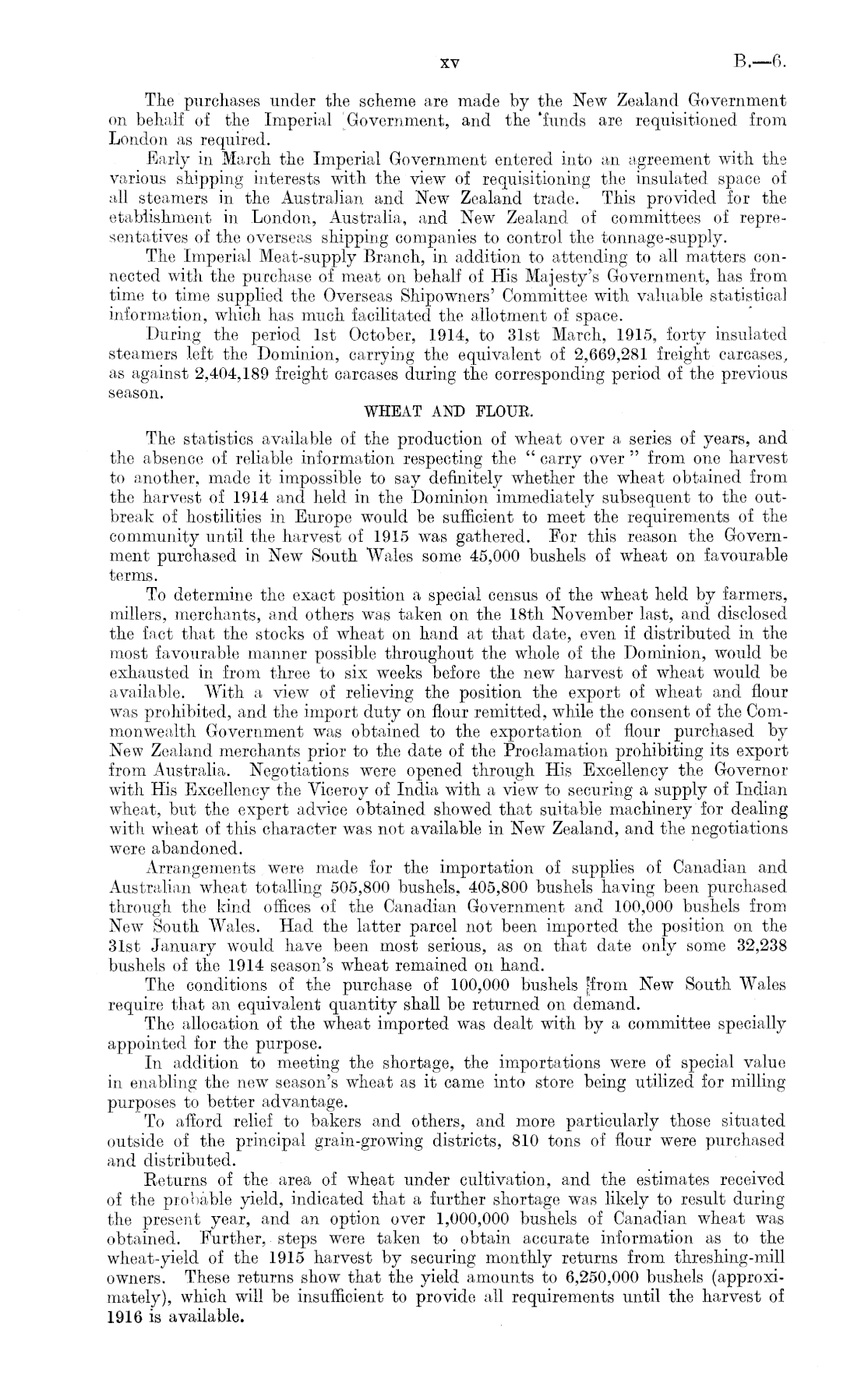 xv B.—6.

The purchases under the scheme are made by the New Zealand Government on behalf of the Imperial Government, and the funds are requisitioned from London as required.

Early in March the Imperial Government entered into an agreement with the various shipping interests with the view of requisitioning the insulated space of all steamers in the Australian and New Zealand trade. This provided for the etablishment in London, Australia, and New Zealand of committees of representatives of the overseas shipping companies to control the tonnage-supply.

The Imperial Meat-supply Branch, in addition to attending to all matters connected with the purchase of meat on behalf of His Majesty's Government, has from time to time supplied the Overseas Shipowners' Committee with valuable statistical information, which has much facilitated the allotment of space.

During the period 1st October, 1914, to 31st March, 1915, forty insulated steamers left the Dominion, carrying the equivalent of 2,669,281 freight carcases, as against 2,404,189 freight carcases during the corresponding period of the previous season.

WHEAT AND FLOUR.

The statistics available of the production of wheat over a series of years, and the absence of reliable information respecting the "carry over" from one harvest to another, made it impossible to say definitely whether the wheat obtained from the harvest of 1914 and held in the Dominion immediately subsequent to the outbreak of hostilities in Europe would be sufficient to meet the requirements of the community until the harvest of 1915 was gathered. For this reason the Government purchased in New South Wales some 45,000 bushels of wheat on favourable terms.

To determine the exact position a special census of the wheat held by farmers, millers, merchants, and others was taken on the 18th November last, and disclosed the fact that the stocks of wheat on hand at that date, even if distributed in the most favourable manner possible throughout the whole of the Dominion, would be exhausted in from three to six weeks before the new harvest of wheat would be available. With a view of relieving the position the export of wheat and flour was prohibited, and the import duty on flour remitted, while the consent of the Commonwealth Government was obtained to the exportation of flour purchased by New Zealand merchants prior to the date of the Proclamation prohibiting its export from Australia. Negotiations were opened through His Excellency the Governor with His Excellency the Viceroy of India with a view to securing a supply of Indian wheat, but the expert advice obtained showed that suitable machinery for dealing with wheat of this character was not available in New Zealand, and the negotiations were abandoned.

Arrangements were made for the importation of supplies of Canadian and Australian wheat totalling 505,800 bushels, 405,800 bushels having been purchased through the kind offices of the Canadian Government and 100,000 bushels from New South Wales. Had the latter parcel not been imported the position on the 31st January would have been most serious, as on that date only some 32,238 bushels of the 1914 season's wheat remained on hand.

The conditions of the purchase of 100,000 bushels from New South Wales require that an equivalent quantity shall be returned on demand.

The allocation of the wheat imported was dealt with by a committee specially appointed for the purpose.

In addition to meeting the shortage, the importations were of special value in enabling the new season's wheat as it came into store being utilized for milling purposes to better advantage.

To afford relief to bakers and others, and more particularly those situated outside of the principal grain-growing districts, 810 tons of flour were purchased and distributed.

Returns of the area of wheat under cultivation, and the estimates received of the probable yield, indicated that a further shortage was likely to result during the present year, and an option over 1,000,000 bushels of Canadian wheat was obtained. Further, steps were taken to obtain accurate information as to the wheat-yield of the 1915 harvest by securing monthly returns from threshing-mill owners. These returns show that the yield amounts to 6,250,000 bushels (approximately), which will be insufficient to provide all requirements until the harvest of 1916 is available.